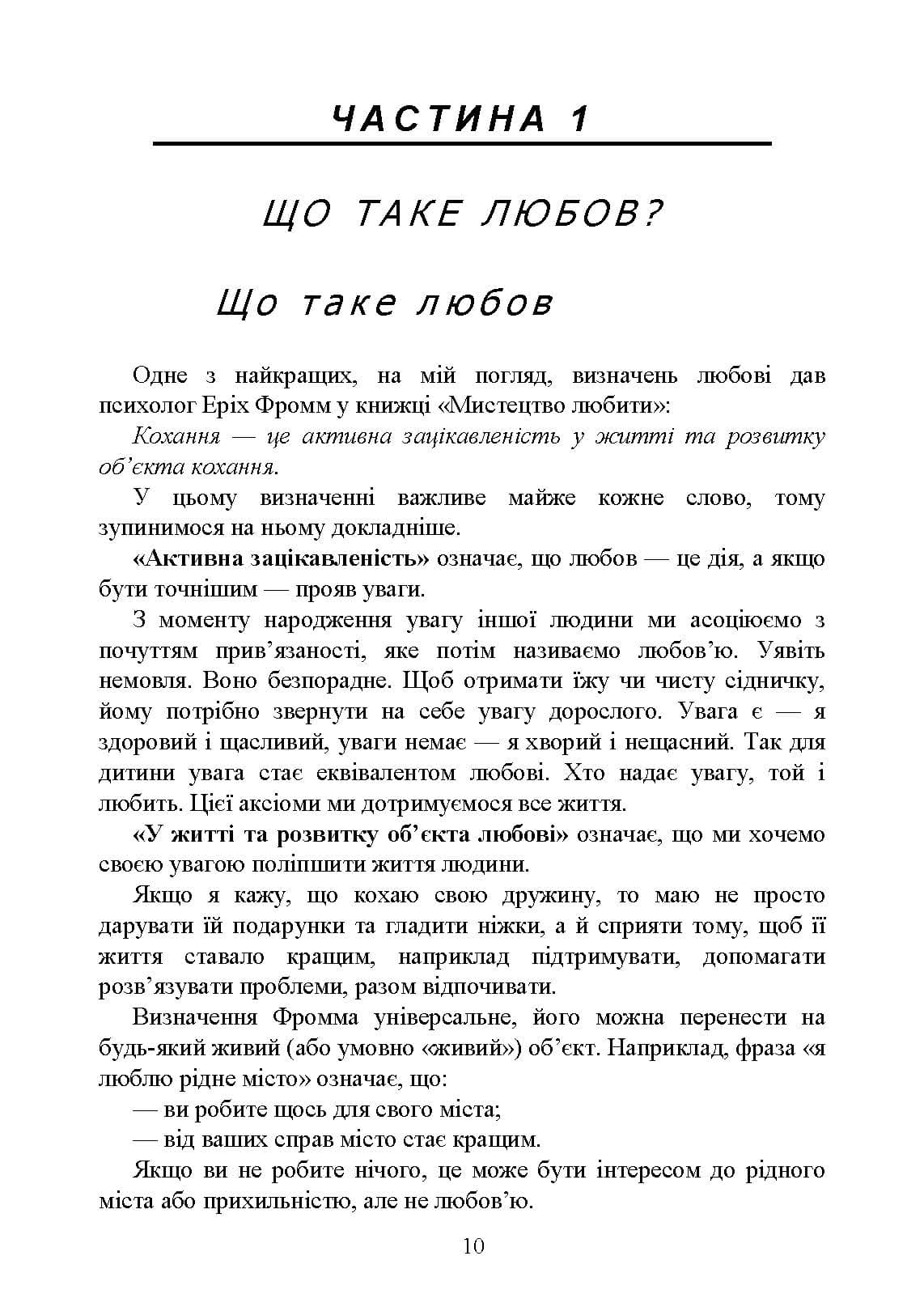 ЧАСТИНА 1

ЩО ТАКЕ ЛЮБОВ?

Що таке любов

Одне з найкращих, на мій погляд, визначень любові дав психолог Еріх Фромм у книжці «Мистецтво любити»:

Кохання — це активна зацікавленість у житті та розвитку об'єкта кохання.

У цьому визначенні важливе майже кожне слово, тому зупинимося на ньому докладніше.

«Активна зацікавленість» означає, що любов — це дія, а якщо бути точнішим — прояв уваги.

З моменту народження увагу іншої людини ми асоціюємо з почуттям прив'язаності, яке потім називаємо любов'ю. Уявіть немовля. Воно безпорадне. Щоб отримати їжу чи чисту сідничку, йому потрібно звернути на себе увагу дорослого. Увага є — я здоровий і щасливий, уваги немає — я хворий і нещасний. Так для дитини увага стає еквівалентом любові. Хто надає увагу, той і любить. Цієї аксіоми ми дотримуємося все життя.

«У житті та розвитку об'єкта любові» означає, що ми хочемо своєю увагою поліпшити життя людини.

Якщо я кажу, що кохаю свою дружину, то маю не просто дарувати їй подарунки та гладити ніжки, а й сприяти тому, щоб її життя ставало кращим, наприклад підтримувати, допомагати розв'язувати проблеми, разом відпочивати.

Визначення Фромма універсальне, його можна перенести на будь-який живий (або умовно «живий») об'єкт. Наприклад, фраза «я люблю рідне місто» означає, що:

— ви робите щось для свого міста;

— від ваших справ місто стає кращим.

Якщо ви не робите нічого, це може бути інтересом до рідного міста або прихильністю, але не любов'ю.

10